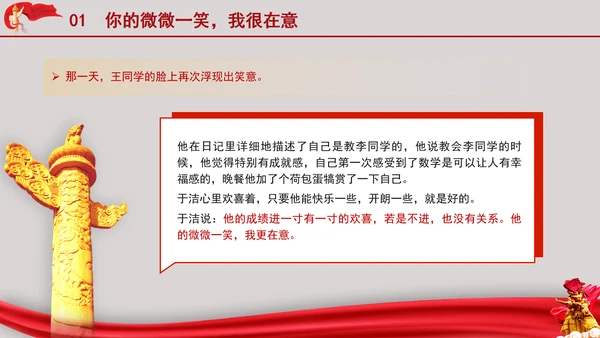 01 你的微微一笑，我很在意

➢ 那一天，王同学的脸上再次浮现出笑意。

他在日记里详细地描述了自己是教李同学的，他说教会李同学的时候，他觉得特别有成就感，自己第一次感受到了数学是可以让人有幸福感的，晚餐他加了个荷包蛋犒赏了一下自己。

于洁心里欢喜着，只要他能快乐一些，开朗一些，就是好的。

于洁说：他的成绩进一寸有一寸的欢喜，若是不进，也没有关系。他的微微一笑，我更在意。